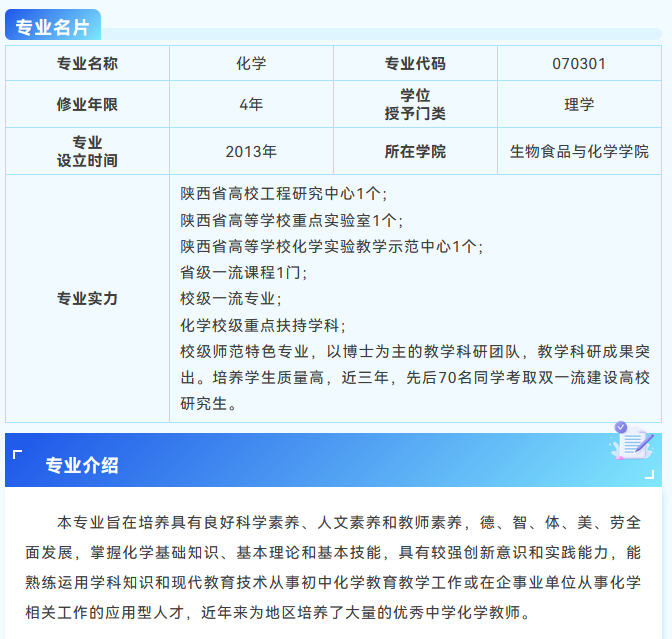 专业名片

| 专业名称 | 化学 | 专业代码 | 070301 |
|---|---|---|---|
| 修业年限 | 4年 | 学位授予门类 | 理学 |
| 专业设立时间 | 2013年 | 所在学院 | 生物食品与化学学院 |
| 专业实力 | 陕西省高校工程研究中心1个；<br>陕西省高等学校重点实验室1个；<br>陕西省高等学校化学实验教学示范中心1个；<br>省级一流课程1门；<br>校级一流专业；<br>化学校级重点扶持学科；<br>校级师范特色专业，以博士为主的教学科研团队，教学科研成果突出。培养学生质量高，近三年，先后70名同学考取双一流建设高校研究生。 | | |

专业介绍

本专业旨在培养具有良好科学素养、人文素养和教师素养，德、智、体、美、劳全面发展，掌握化学基础知识、基本理论和基本技能，具有较强创新意识和实践能力，能熟练运用学科知识和现代教育技术从事初中化学教育教学工作或在企事业单位从事化学相关工作的应用型人才，近年来为地区培养了大量的优秀中学化学教师。